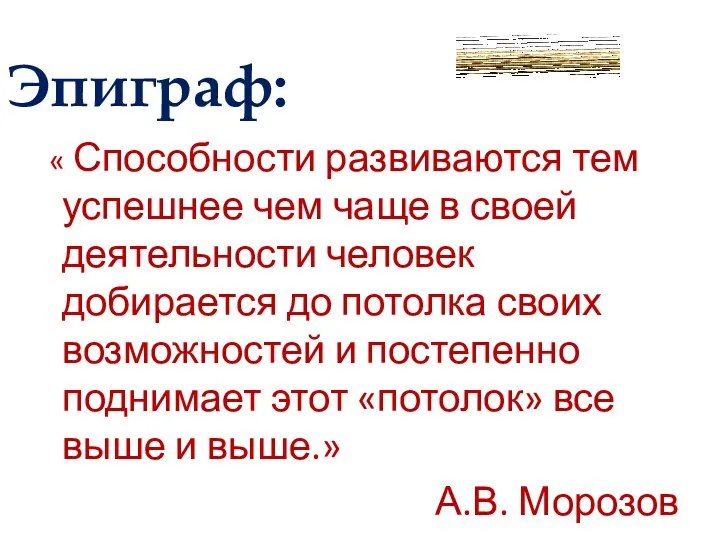 Эпиграф:

« Способности развиваются тем успешнее чем чаще в своей деятельности человек добирается до потолка своих возможностей и постепенно поднимает этот «потолок» все выше и выше.»

А.В. Морозов